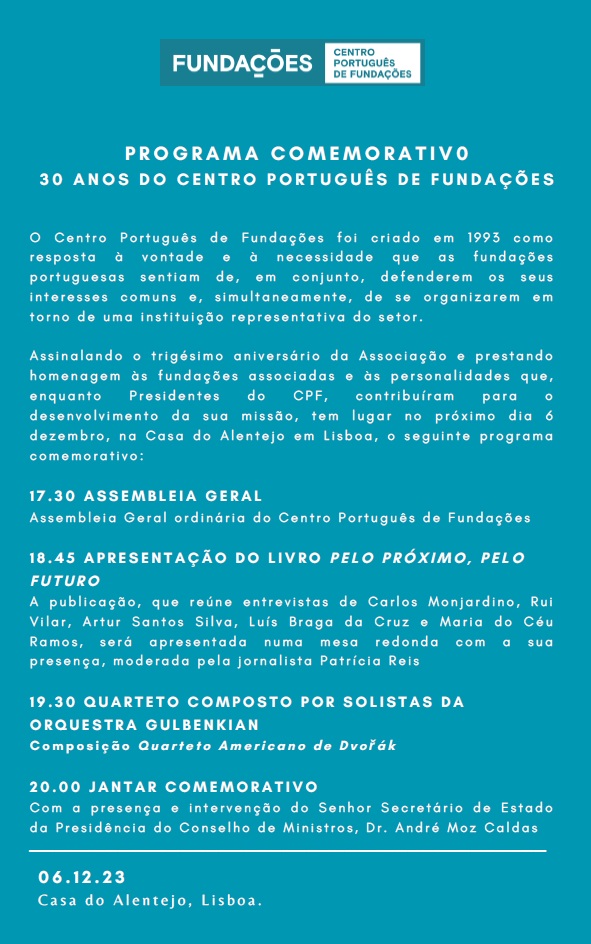 FUNDAÇÕES CENTRO PORTUGUÊS DE FUNDAÇÕES

PROGRAMA COMEMORATIV0
30 ANOS DO CENTRO PORTUGUÊS DE FUNDAÇÕES

O Centro Português de Fundações foi criado em 1993 como resposta à vontade e à necessidade que as fundações portuguesas sentiam de, em conjunto, defenderem os seus interesses comuns e, simultaneamente, de se organizarem em torno de uma instituição representativa do setor.

Assinalando o trigésimo aniversário da Associação e prestando homenagem às fundações associadas e às personalidades que, enquanto Presidentes do CPF, contribuíram para o desenvolvimento da sua missão, tem lugar no próximo dia 6 dezembro, na Casa do Alentejo em Lisboa, o seguinte programa comemorativo:

17.30 ASSEMBLEIA GERAL
Assembleia Geral ordinária do Centro Português de Fundações

18.45 APRESENTAÇÃO DO LIVRO PELO PRÓXIMO, PELO FUTURO
A publicação, que reúne entrevistas de Carlos Monjardino, Rui Vilar, Artur Santos Silva, Luís Braga da Cruz e Maria do Céu Ramos, será apresentada numa mesa redonda com a sua presença, moderada pela jornalista Patrícia Reis

19.30 QUARTETO COMPOSTO POR SOLISTAS DA ORQUESTRA GULBENKIAN
Composição Quarteto Americano de Dvořák

20.00 JANTAR COMEMORATIVO
Com a presença e intervenção do Senhor Secretário de Estado da Presidência do Conselho de Ministros, Dr. André Moz Caldas

06.12.23
Casa do Alentejo, Lisboa.